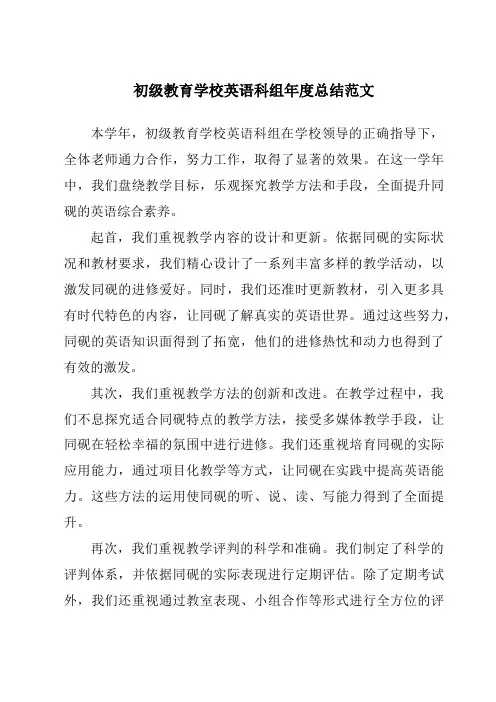 初级教育学校英语科组年度总结范文

本学年，初级教育学校英语科组在学校领导的正确指导下，全体老师通力合作，努力工作，取得了显著的效果。在这一学年中，我们盘绕教学目标，乐观探究教学方法和手段，全面提升同砚的英语综合素养。

起首，我们重视教学内容的设计和更新。依据同砚的实际状况和教材要求，我们精心设计了一系列丰富多样的教学活动，以激发同砚的进修爱好。同时，我们还准时更新教材，引入更多具有时代特色的内容，让同砚了解真实的英语世界。通过这些努力，同砚的英语知识面得到了拓宽，他们的进修热忱和动力也得到了有效的激发。

其次，我们重视教学方法的创新和改进。在教学过程中，我们不息探究适合同砚特点的教学方法，接受多媒体教学手段，让同砚在轻松幸福的氛围中进行进修。我们还重视培育同砚的实际应用能力，通过项目化教学等方式，让同砚在实践中提高英语能力。这些方法的运用使同砚的听、说、读、写能力得到了全面提升。

再次，我们重视教学评判的科学和准确。我们制定了科学的评判体系，并依据同砚的实际表现进行定期评估。除了定期考试外，我们还重视通过教室表现、小组合作等形式进行全方位的评